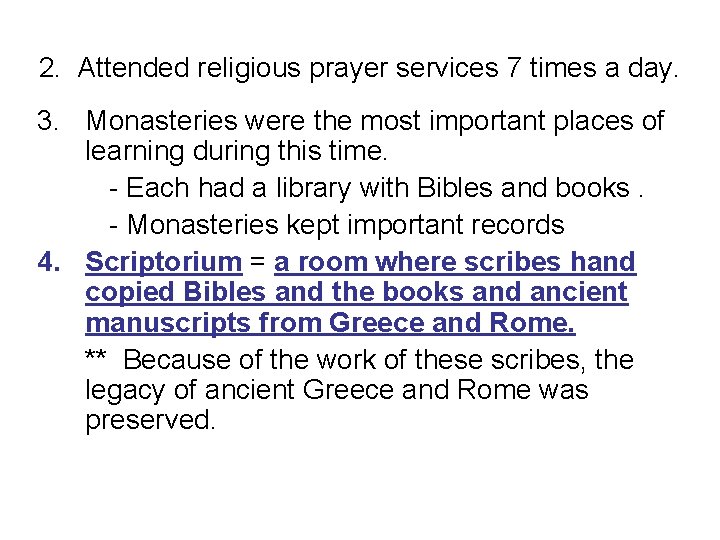 2. Attended religious prayer services 7 times a day.

3. Monasteries were the most important places of learning during this time.
- Each had a library with Bibles and books .
- Monasteries kept important records

4. Scriptorium = a room where scribes hand copied Bibles and the books and ancient manuscripts from Greece and Rome.

** Because of the work of these scribes, the legacy of ancient Greece and Rome was preserved.